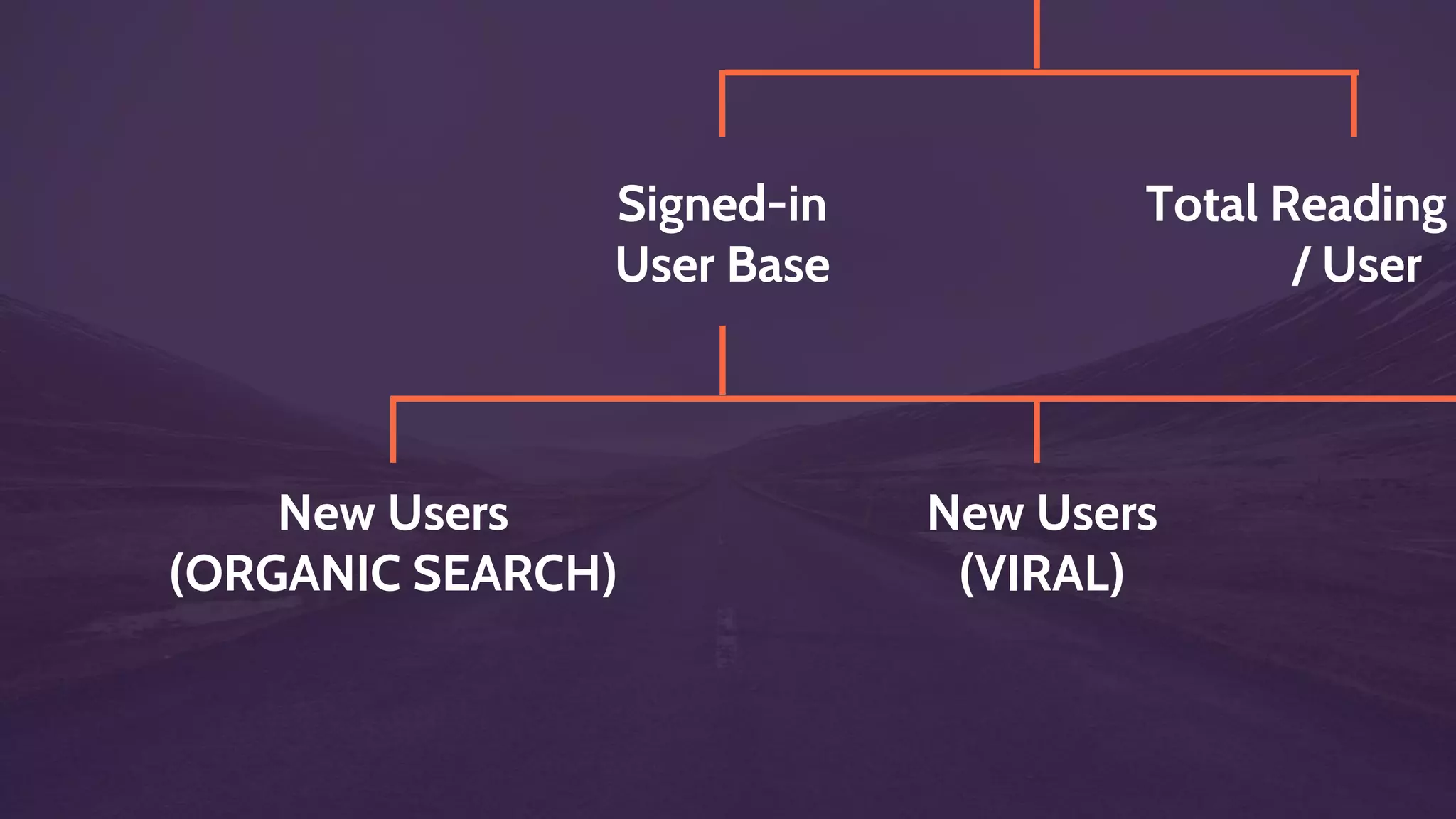 Signed-in User Base

Total Reading / User

New Users (ORGANIC SEARCH)

New Users (VIRAL)